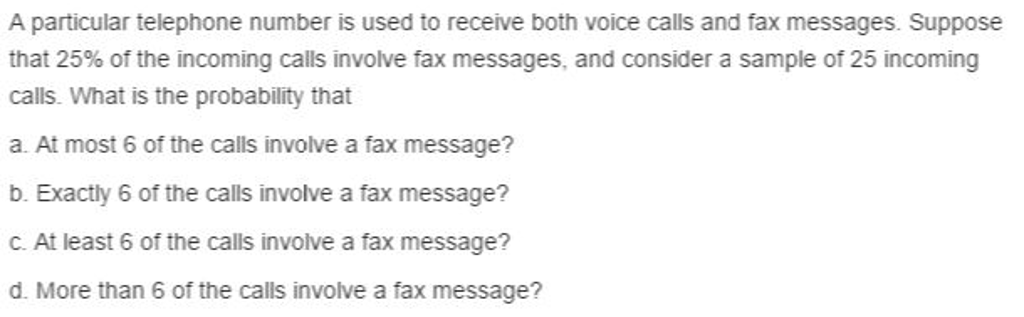 A particular telephone number is used to receive both voice calls and fax messages. Suppose that 25% of the incoming calls involve fax messages, and consider a sample of 25 incoming calls. What is the probability that

a. At most 6 of the calls involve a fax message?

b. Exactly 6 of the calls involve a fax message?

c. At least 6 of the calls involve a fax message?

d. More than 6 of the calls involve a fax message?